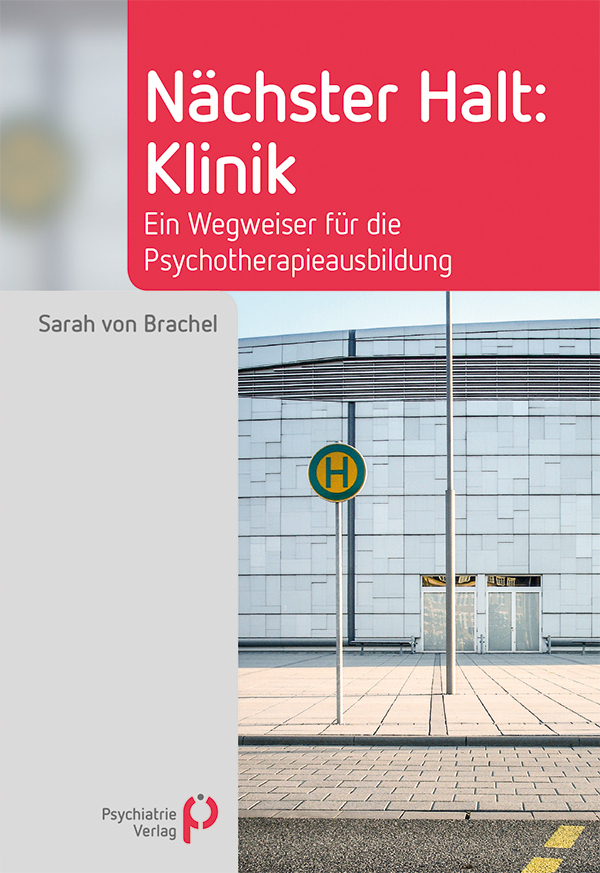 Nächster Halt: Klinik

Ein Wegweiser für die Psychotherapieausbildung

Sarah von Brachel

H

Psychiatrie Verlag